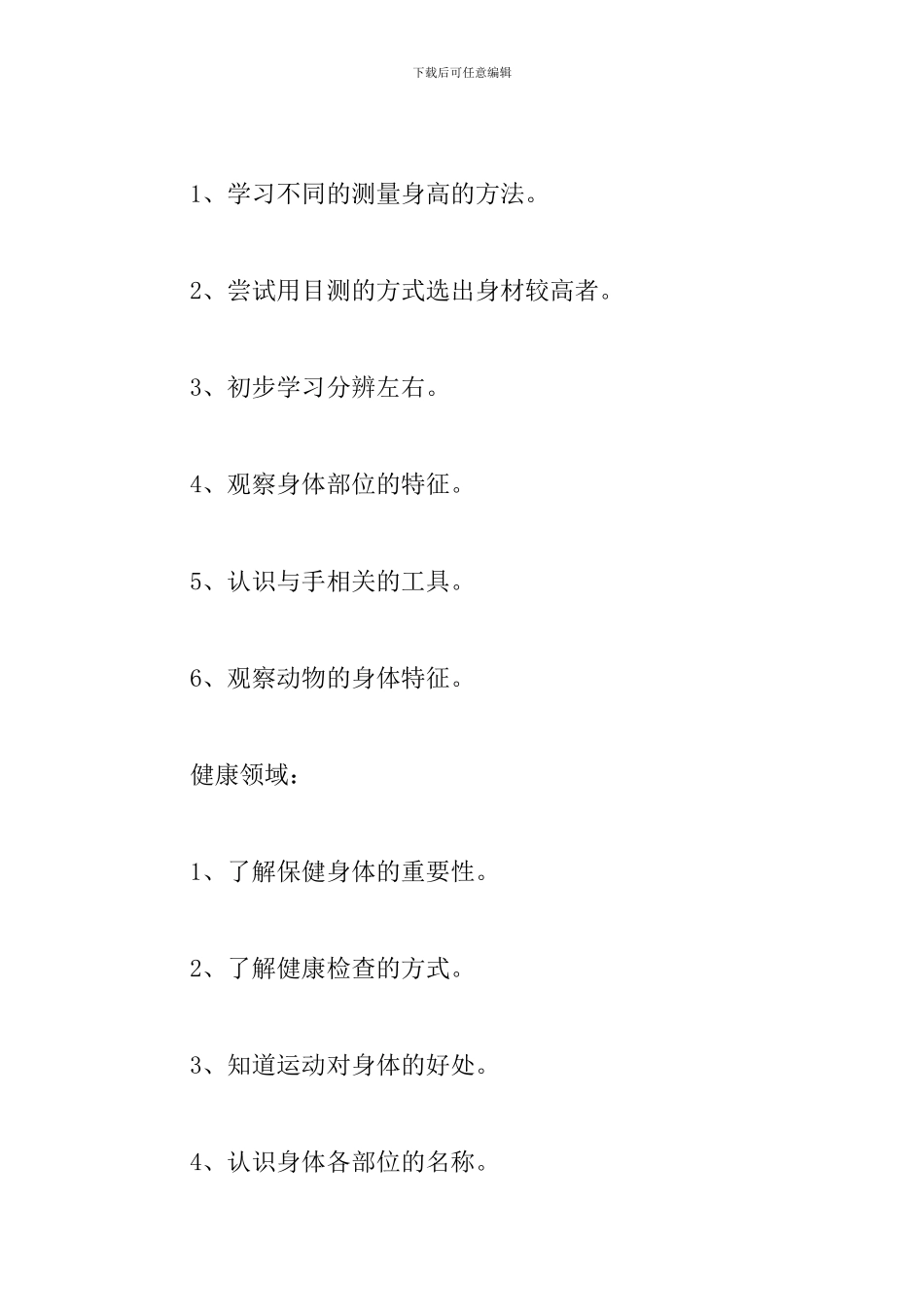 下载后可任意编辑

1、学习不同的测量身高的方法。

2、尝试用目测的方式选出身材较高者。

3、初步学习分辨左右。

4、观察身体部位的特征。

5、认识与手相关的工具。

6、观察动物的身体特征。

健康领域：

1、了解保健身体的重要性。

2、了解健康检查的方式。

3、知道运动对身体的好处。

4、认识身体各部位的名称。